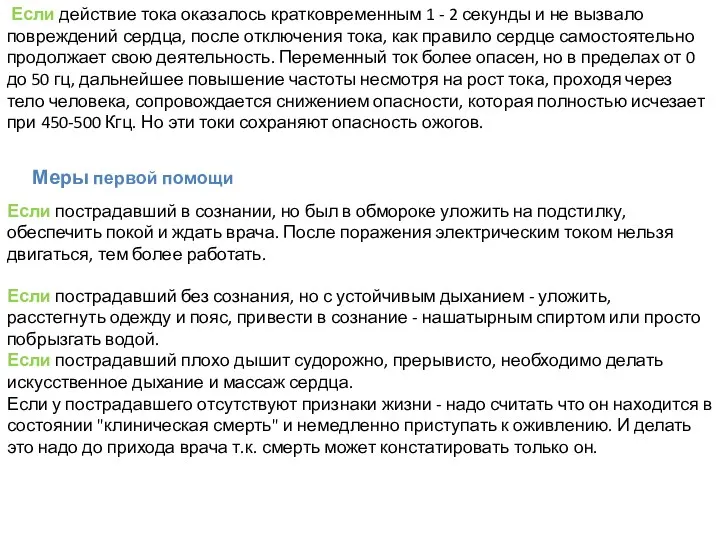 Если действие тока оказалось кратковременным 1 - 2 секунды и не вызвало повреждений сердца, после отключения тока, как правило сердце самостоятельно продолжает свою деятельность. Переменный ток более опасен, но в пределах от 0 до 50 гц, дальнейшее повышение частоты несмотря на рост тока, проходя через тело человека, сопровождается снижением опасности, которая полностью исчезает при 450-500 Кгц. Но эти токи сохраняют опасность ожогов.

Меры первой помощи

Если пострадавший в сознании, но был в обмороке уложить на подстилку, обеспечить покой и ждать врача. После поражения электрическим током нельзя двигаться, тем более работать.

Если пострадавший без сознания, но с устойчивым дыханием - уложить, расстегнуть одежду и пояс, привести в сознание - нашатырным спиртом или просто побрызгать водой.
Если пострадавший плохо дышит судорожно, прерывисто, необходимо делать искусственное дыхание и массаж сердца.
Если у пострадавшего отсутствуют признаки жизни - надо считать что он находится в состоянии "клиническая смерть" и немедленно приступать к оживлению. И делать это надо до прихода врача т.к. смерть может констатировать только он.